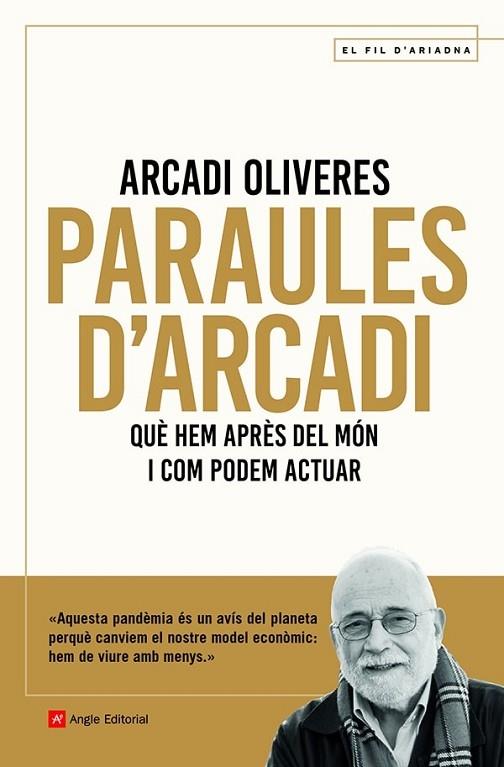 EL FIL D'ARIADNA

ARCADI OLIVERES

PARAULES D'ARCADI

QUÈ HEM APRÈS DEL MÓN I COM PODEM ACTUAR

«Aquesta pandèmia és un avís del planeta perquè canviem el nostre model econòmic: hem de viure amb menys.»

Angle Editorial